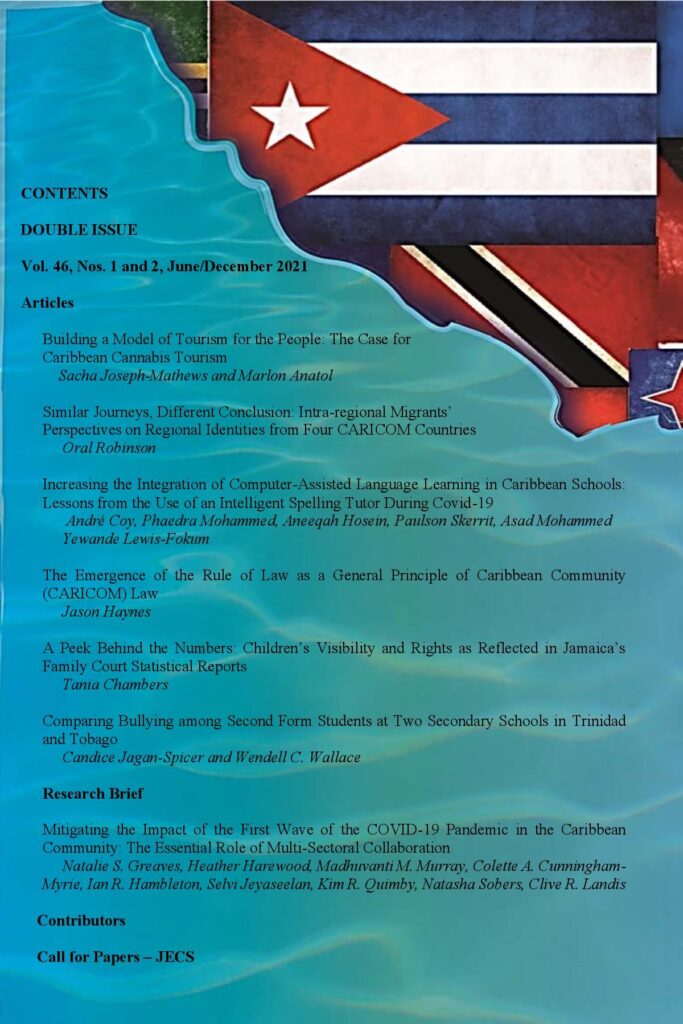 CONTENTS

DOUBLE ISSUE

Vol. 46, Nos. 1 and 2, June/December 2021

Articles

Building a Model of Tourism for the People: The Case for Caribbean Cannabis Tourism
Sacha Joseph-Mathews and Marlon Anatol

Similar Journeys, Different Conclusion: Intra-regional Migrants' Perspectives on Regional Identities from Four CARICOM Countries
Oral Robinson

Increasing the Integration of Computer-Assisted Language Learning in Caribbean Schools: Lessons from the Use of an Intelligent Spelling Tutor During Covid-19
André Coy, Phaedra Mohammed, Aneeqah Hosein, Paulson Skerrit, Asad Mohammed
Yewande Lewis-Fokum

The Emergence of the Rule of Law as a General Principle of Caribbean Community (CARICOM) Law
Jason Haynes

A Peek Behind the Numbers: Children's Visibility and Rights as Reflected in Jamaica's Family Court Statistical Reports
Tania Chambers

Comparing Bullying among Second Form Students at Two Secondary Schools in Trinidad and Tobago
Candice Jagan-Spicer and Wendell C. Wallace

Research Brief

Mitigating the Impact of the First Wave of the COVID-19 Pandemic in the Caribbean Community: The Essential Role of Multi-Sectoral Collaboration
Natalie S. Greaves, Heather Harewood, Madhuvanti M. Murray, Colette A. Cunningham-Myrie, Ian R. Hambleton, Selvi Jeyaseelan, Kim R. Quimby, Natasha Sobers, Clive R. Landis

Contributors

Call for Papers – JECS